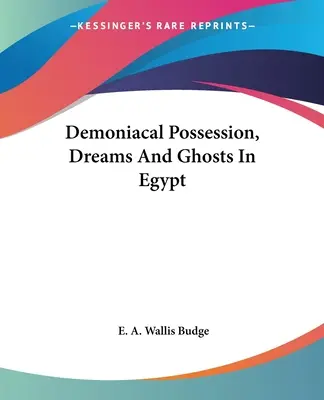 —KESSINGER'S RARE REPRINTS—

Demoniacal Possession, Dreams And Ghosts In Egypt

E. A. Wallis Budge